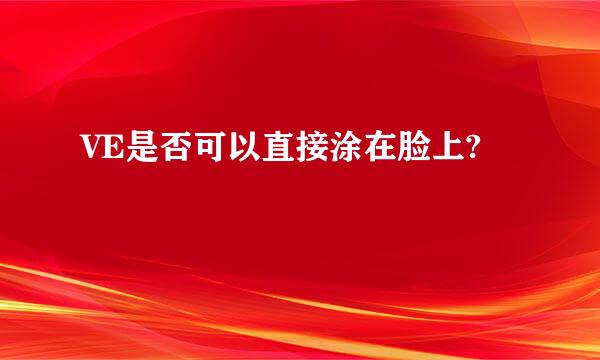 VE是否可以直接涂在脸上?